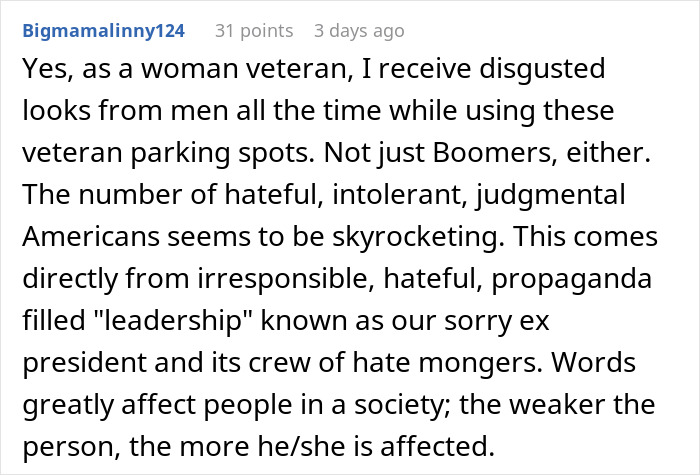 Bigmamalinny124 31 points 3 days ago

Yes, as a woman veteran, I receive disgusted looks from men all the time while using these veteran parking spots. Not just Boomers, either. The number of hateful, intolerant, judgmental Americans seems to be skyrocketing. This comes directly from irresponsible, hateful, propaganda filled "leadership" known as our sorry ex president and its crew of hate mongers. Words greatly affect people in a society; the weaker the person, the more he/she is affected.